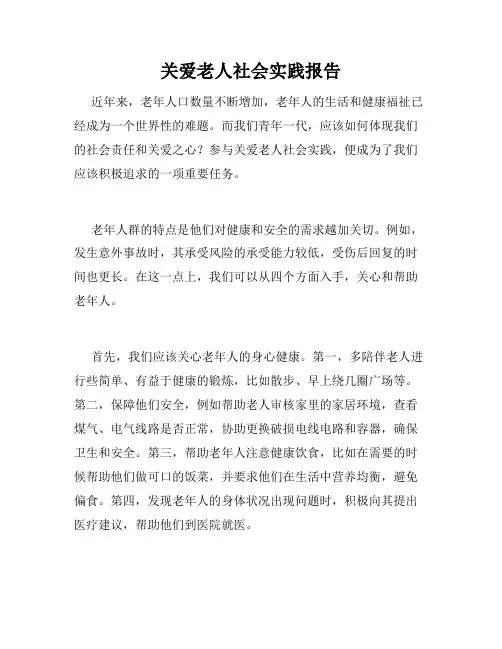 关爱老人社会实践报告

近年来，老年人口数量不断增加，老年人的生活和健康福祉已经成为一个世界性的难题。而我们青年一代，应该如何体现我们的社会责任和关爱之心？参与关爱老人社会实践，便成为了我们应该积极追求的一项重要任务。

老年人群的特点是他们对健康和安全的需求越加关切。例如，发生意外事故时，其承受风险的承受能力较低，受伤后回复的时间也更长。在这一点上，我们可以从四个方面入手，关心和帮助老年人。

首先，我们应该关心老年人的身心健康。第一，多陪伴老人进行些简单、有益于健康的锻炼，比如散步、早上绕几圈广场等。第二，保障他们安全，例如帮助老人审核家里的家居环境，查看煤气、电气线路是否正常，协助更换破损电线电路和容器，确保卫生和安全。第三，帮助老年人注意健康饮食，比如在需要的时候帮助他们做可口的饭菜，并要求他们在生活中营养均衡，避免偏食。第四，发现老年人的身体状况出现问题时，积极向其提出医疗建议，帮助他们到医院就医。